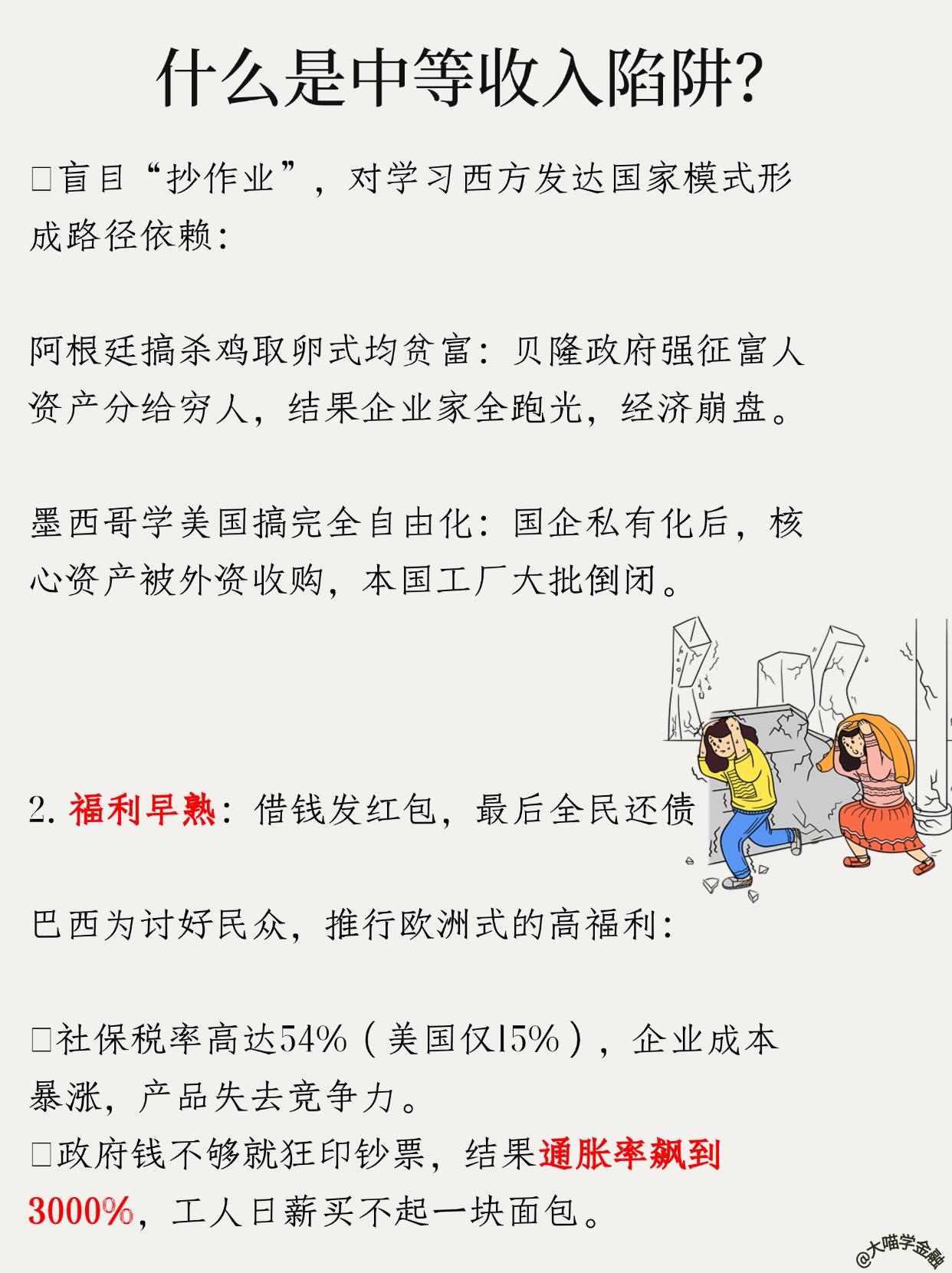 什么是中等收入陷阱?

□盲目“抄作业”，对学习西方发达国家模式形成路径依赖:

阿根廷搞杀鸡取卵式均贫富：贝隆政府强征富人资产分给穷人，结果企业家全跑光，经济崩盘。

墨西哥学美国搞完全自由化：国企私有化后，核心资产被外资收购，本国工厂大批倒闭。

2. 福利早熟：借钱发红包，最后全民还债

巴西为讨好民众，推行欧洲式的高福利:

□社保税率高达54%（美国仅15%），企业成本暴涨，产品失去竞争力。
□政府钱不够就狂印钞票，结果通胀率飙到3000%，工人日薪买不起一块面包。

@大喵学金融